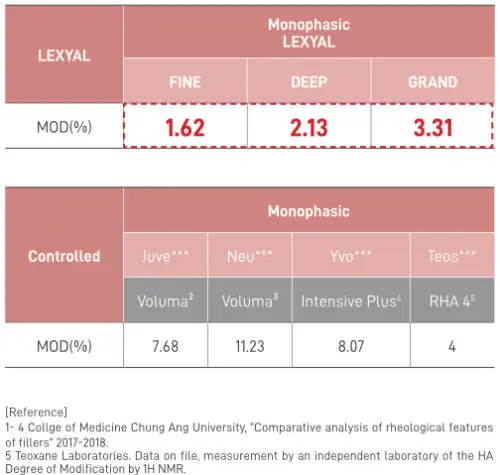 | LEXYAL | Monophasic LEXYAL | | |
|---|---|---|---|
| | FINE | DEEP | GRAND |
| MOD(%) | 1.62 | 2.13 | 3.31 |

| Controlled | Monophasic | | | |
|---|---|---|---|---|
| | Juve*** | Neu*** | Yvo*** | Teos*** |
| | Voluma$^2$ | Voluma$^3$ | Intensive Plus$^4$ | RHA 4$^5$ |
| MOD(%) | 7.68 | 11.23 | 8.07 | 4 |

[Reference]
1- 4 Collge of Medicine Chung Ang University, "Comparative analysis of rheological features of fillers" 2017-2018.
5 Teoxane Laboratories. Data on file, measurement by an independent laboratory of the HA Degree of Modification by 1H NMR.